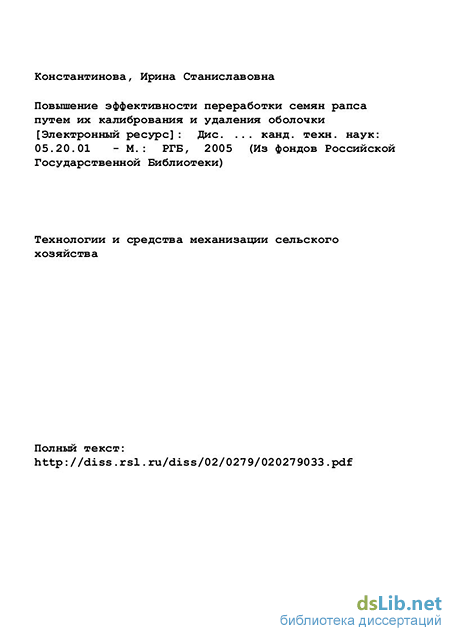 Константинова, Ирина Станиславовна

Повышение эффективности переработки семян рапса путем их калибрования и удаления оболочки [Электронный ресурс]: Дис. ... канд. техн. наук: 05.20.01 - М.: РГБ, 2005 (Из фондов Российской Государственной Библиотеки)

Технологии и средства механизации сельского хозяйства

Полный текст:
http://diss.rsl.ru/diss/02/0279/020279033.pdf

dsLib.net
библиотека диссертаций